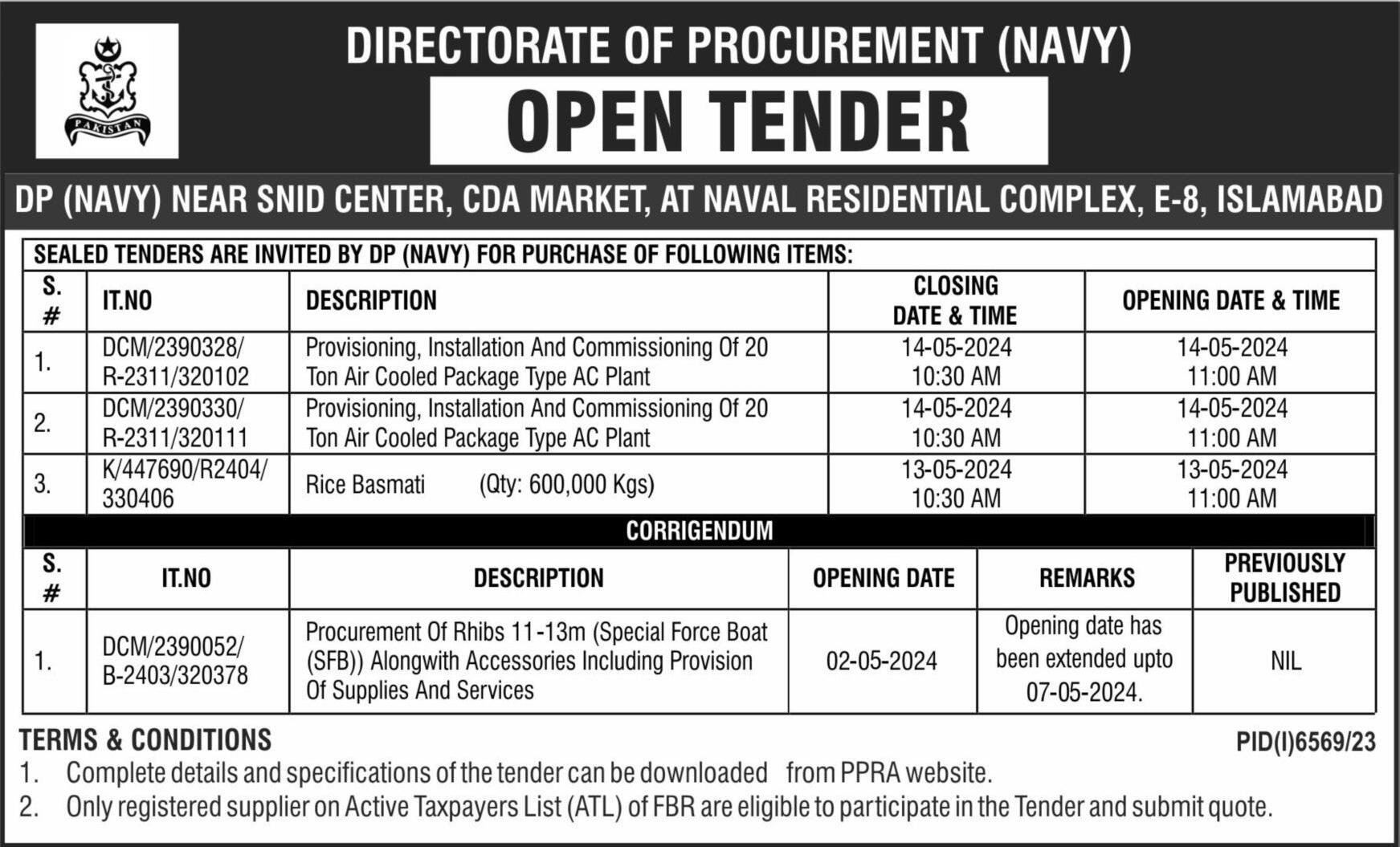 PAKISTAN

DIRECTORATE OF PROCUREMENT (NAVY)

OPEN TENDER

DP (NAVY) NEAR SNID CENTER, CDA MARKET, AT NAVAL RESIDENTIAL COMPLEX, E-8, ISLAMABAD

SEALED TENDERS ARE INVITED BY DP (NAVY) FOR PURCHASE OF FOLLOWING ITEMS:

| S. # | IT.NO | DESCRIPTION | CLOSING DATE & TIME | OPENING DATE & TIME |
|---|---|---|---|---|
| 1. | DCM/2390328/ R-2311/320102 | Provisioning, Installation And Commissioning Of 20 Ton Air Cooled Package Type AC Plant | 14-05-2024 10:30 AM | 14-05-2024 11:00 AM |
| 2. | DCM/2390330/ R-2311/320111 | Provisioning, Installation And Commissioning Of 20 Ton Air Cooled Package Type AC Plant | 14-05-2024 10:30 AM | 14-05-2024 11:00 AM |
| 3. | K/447690/R2404/ 330406 | Rice Basmati (Qty: 600,000 Kgs) | 13-05-2024 10:30 AM | 13-05-2024 11:00 AM |

CORRIGENDUM

| S. # | IT.NO | DESCRIPTION | OPENING DATE | REMARKS | PREVIOUSLY PUBLISHED |
|---|---|---|---|---|---|
| 1. | DCM/2390052/ B-2403/320378 | Procurement Of Rhibs 11-13m (Special Force Boat (SFB)) Alongwith Accessories Including Provision Of Supplies And Services | 02-05-2024 | Opening date has been extended upto 07-05-2024. | NIL |

TERMS & CONDITIONS

PID(I)6569/23

1. Complete details and specifications of the tender can be downloaded from PPRA website.
2. Only registered supplier on Active Taxpayers List (ATL) of FBR are eligible to participate in the Tender and submit quote.